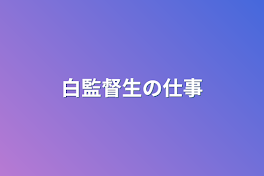 白監督生の仕事